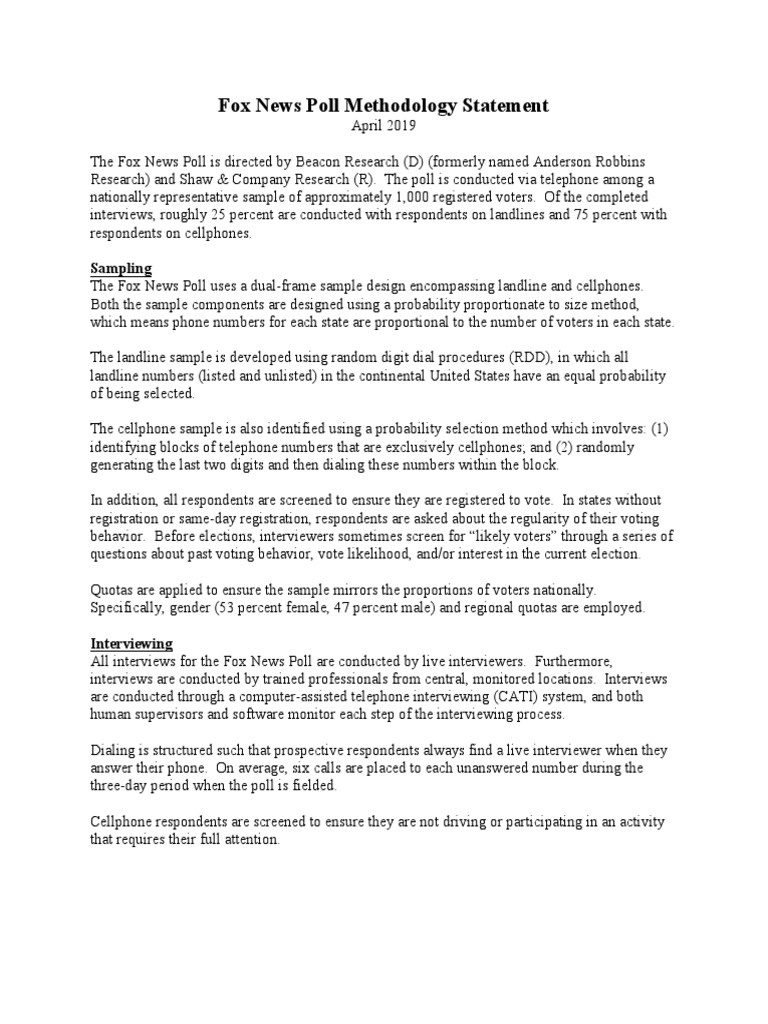 Fox News Poll Methodology Statement
April 2019

The Fox News Poll is directed by Beacon Research (D) (formerly named Anderson Robbins Research) and Shaw & Company Research (R). The poll is conducted via telephone among a nationally representative sample of approximately 1,000 registered voters. Of the completed interviews, roughly 25 percent are conducted with respondents on landlines and 75 percent with respondents on cellphones.

Sampling
The Fox News Poll uses a dual-frame sample design encompassing landline and cellphones. Both the sample components are designed using a probability proportionate to size method, which means phone numbers for each state are proportional to the number of voters in each state.

The landline sample is developed using random digit dial procedures (RDD), in which all landline numbers (listed and unlisted) in the continental United States have an equal probability of being selected.

The cellphone sample is also identified using a probability selection method which involves: (1) identifying blocks of telephone numbers that are exclusively cellphones; and (2) randomly generating the last two digits and then dialing these numbers within the block.

In addition, all respondents are screened to ensure they are registered to vote. In states without registration or same-day registration, respondents are asked about the regularity of their voting behavior. Before elections, interviewers sometimes screen for "likely voters" through a series of questions about past voting behavior, vote likelihood, and/or interest in the current election.

Quotas are applied to ensure the sample mirrors the proportions of voters nationally. Specifically, gender (53 percent female, 47 percent male) and regional quotas are employed.

Interviewing
All interviews for the Fox News Poll are conducted by live interviewers. Furthermore, interviews are conducted by trained professionals from central, monitored locations. Interviews are conducted through a computer-assisted telephone interviewing (CATI) system, and both human supervisors and software monitor each step of the interviewing process.

Dialing is structured such that prospective respondents always find a live interviewer when they answer their phone. On average, six calls are placed to each unanswered number during the three-day period when the poll is fielded.

Cellphone respondents are screened to ensure they are not driving or participating in an activity that requires their full attention.